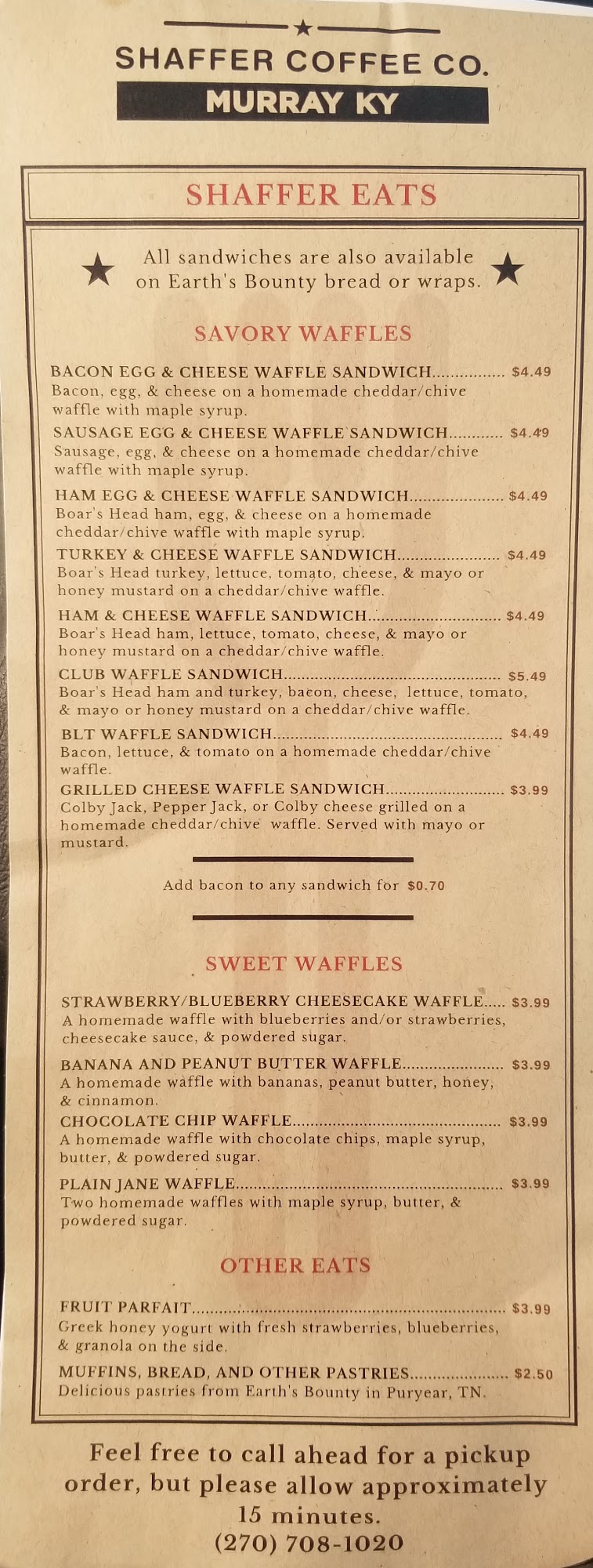 SHAFFER COFFEE CO.
MURRAY KY

SHAFFER EATS

All sandwiches are also available on Earth's Bounty bread or wraps.

SAVORY WAFFLES

BACON EGG & CHEESE WAFFLE SANDWICH $4.49
Bacon, egg, & cheese on a homemade cheddar/chive waffle with maple syrup.

SAUSAGE EGG & CHEESE WAFFLE SANDWICH $4.49
Sausage, egg, & cheese on a homemade cheddar/chive waffle with maple syrup.

HAM EGG & CHEESE WAFFLE SANDWICH $4.49
Boar's Head ham, egg, & cheese on a homemade cheddar/chive waffle with maple syrup.

TURKEY & CHEESE WAFFLE SANDWICH $4.49
Boar's Head turkey, lettuce, tomato, cheese, & mayo or honey mustard on a cheddar/chive waffle.

HAM & CHEESE WAFFLE SANDWICH $4.49
Boar's Head ham, lettuce, tomato, cheese, & mayo or honey mustard on a cheddar/chive waffle.

CLUB WAFFLE SANDWICH $5.49
Boar's Head ham and turkey, bacon, cheese, lettuce, tomato, & mayo or honey mustard on a cheddar/chive waffle.

BLT WAFFLE SANDWICH $4.49
Bacon, lettuce, & tomato on a homemade cheddar/chive waffle.

GRILLED CHEESE WAFFLE SANDWICH $3.99
Colby Jack, Pepper Jack, or Colby cheese grilled on a homemade cheddar/chive waffle. Served with mayo or mustard.

Add bacon to any sandwich for $0.70

SWEET WAFFLES

STRAWBERRY/BLUEBERRY CHEESECAKE WAFFLE $3.99
A homemade waffle with blueberries and/or strawberries, cheesecake sauce, & powdered sugar.

BANANA AND PEANUT BUTTER WAFFLE $3.99
A homemade waffle with bananas, peanut butter, honey, & cinnamon.

CHOCOLATE CHIP WAFFLE $3.99
A homemade waffle with chocolate chips, maple syrup, butter, & powdered sugar.

PLAIN JANE WAFFLE $3.99
Two homemade waffles with maple syrup, butter, & powdered sugar.

OTHER EATS

FRUIT PARFAIT $3.99
Greek honey yogurt with fresh strawberries, blueberries, & granola on the side.

MUFFINS, BREAD, AND OTHER PASTRIES $2.50
Delicious pastries from Earth's Bounty in Puryear, TN.

Feel free to call ahead for a pickup order, but please allow approximately 15 minutes.
(270) 708-1020